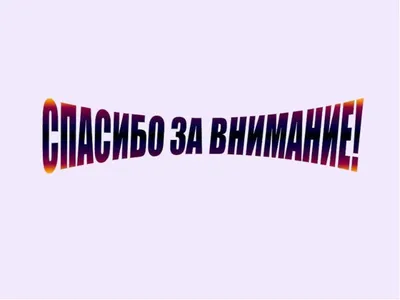 СПАСИБО ЗА ВНИМАНИЕ!